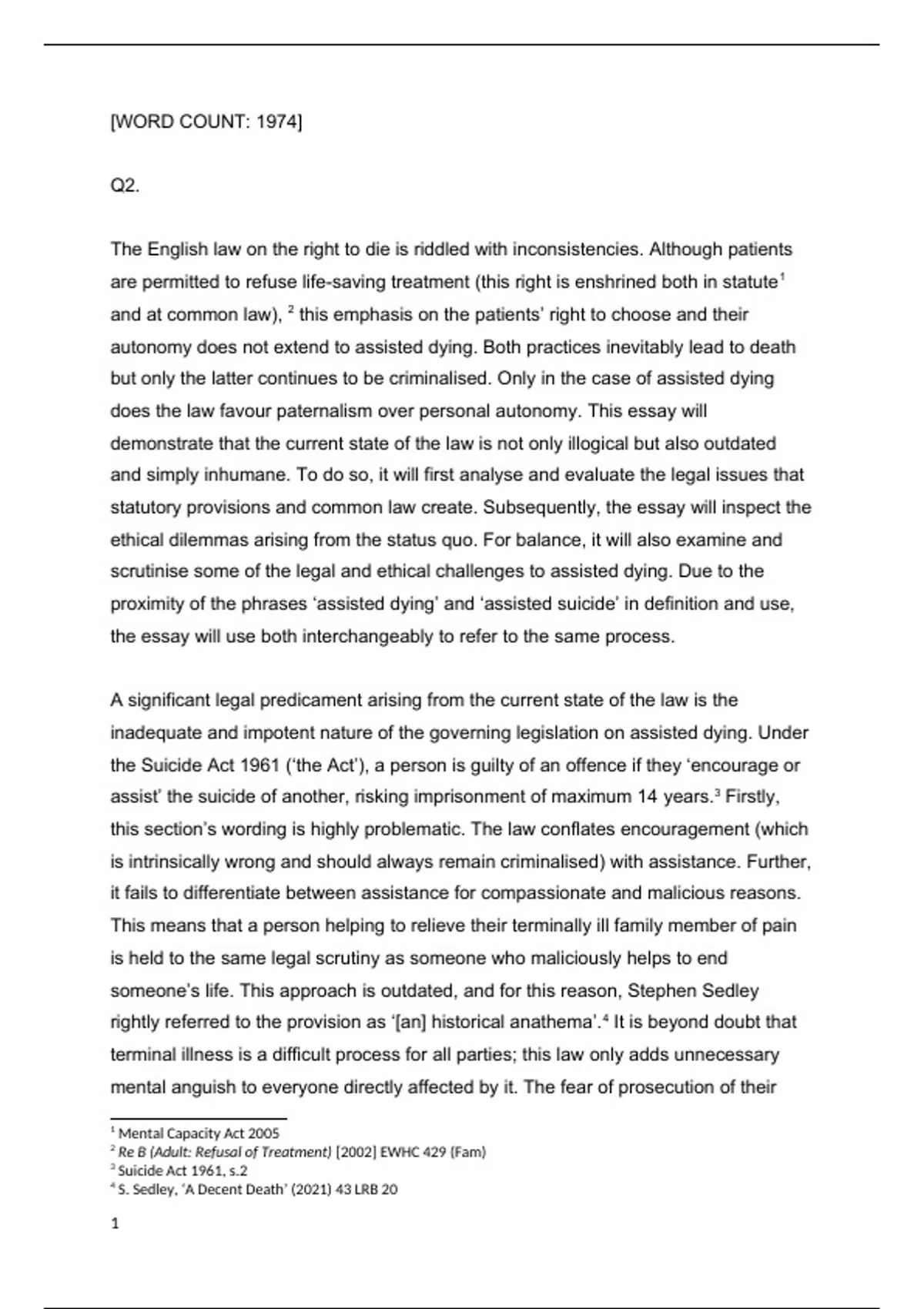 [WORD COUNT: 1974]

Q2.

The English law on the right to die is riddled with inconsistencies. Although patients are permitted to refuse life-saving treatment (this right is enshrined both in statute$^1$ and at common law), $^2$ this emphasis on the patients' right to choose and their autonomy does not extend to assisted dying. Both practices inevitably lead to death but only the latter continues to be criminalised. Only in the case of assisted dying does the law favour paternalism over personal autonomy. This essay will demonstrate that the current state of the law is not only illogical but also outdated and simply inhumane. To do so, it will first analyse and evaluate the legal issues that statutory provisions and common law create. Subsequently, the essay will inspect the ethical dilemmas arising from the status quo. For balance, it will also examine and scrutinise some of the legal and ethical challenges to assisted dying. Due to the proximity of the phrases 'assisted dying' and 'assisted suicide' in definition and use, the essay will use both interchangeably to refer to the same process.

A significant legal predicament arising from the current state of the law is the inadequate and impotent nature of the governing legislation on assisted dying. Under the Suicide Act 1961 ('the Act'), a person is guilty of an offence if they 'encourage or assist' the suicide of another, risking imprisonment of maximum 14 years.$^3$ Firstly, this section's wording is highly problematic. The law conflates encouragement (which is intrinsically wrong and should always remain criminalised) with assistance. Further, it fails to differentiate between assistance for compassionate and malicious reasons. This means that a person helping to relieve their terminally ill family member of pain is held to the same legal scrutiny as someone who maliciously helps to end someone's life. This approach is outdated, and for this reason, Stephen Sedley rightly referred to the provision as '[an] historical anathema'.$^4$ It is beyond doubt that terminal illness is a difficult process for all parties; this law only adds unnecessary mental anguish to everyone directly affected by it. The fear of prosecution of their

$^1$ Mental Capacity Act 2005
$^2$ Re B (Adult: Refusal of Treatment) [2002] EWHC 429 (Fam)
$^3$ Suicide Act 1961, s.2
$^4$ S. Sedley, 'A Decent Death' (2021) 43 LRB 20

1